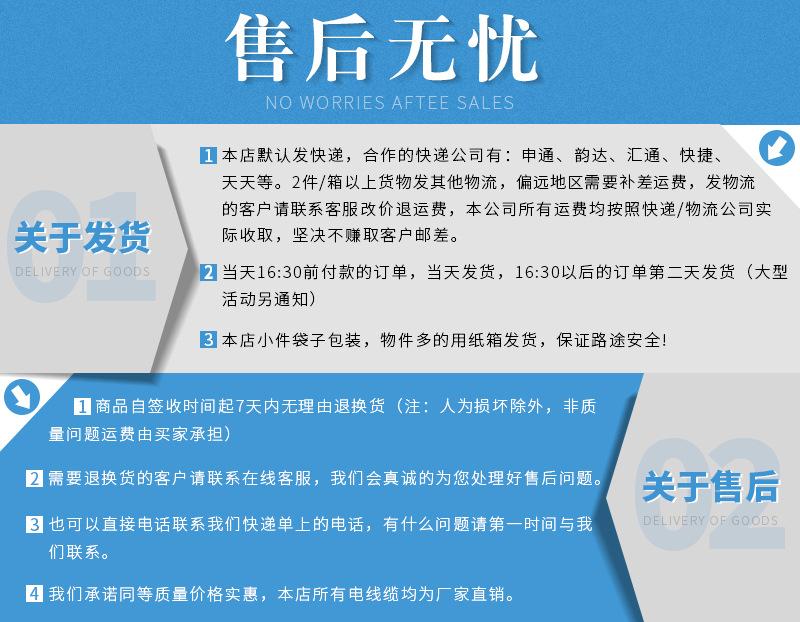 售后无忧

NO WORRIES AFTEE SALES

01
关于发货
DELIVERY OF GOODS

1 本店默认发快递，合作的快递公司有：申通、韵达、汇通、快捷、天天等。2件/箱以上货物发其他物流，偏远地区需要补差运费，发物流的客户请联系客服改价退运费，本公司所有运费均按照快递/物流公司实际收取，坚决不赚取客户邮差。

2 当天16:30前付款的订单，当天发货，16:30以后的订单第二天发货（大型活动另通知）

3 本店小件袋子包装，物件多的用纸箱发货，保证路途安全!

1 商品自签收时间起7天内无理由退换货（注：人为损坏除外，非质量问题运费由买家承担）

2 需要退换货的客户请联系在线客服，我们会真诚的为您处理好售后问题。

3 也可以直接电话联系我们快递单上的电话，有什么问题请第一时间与我们联系。

4 我们承诺同等质量价格实惠，本店所有电线缆均为厂家直销。

02
关于售后
DELIVERY OF GOODS